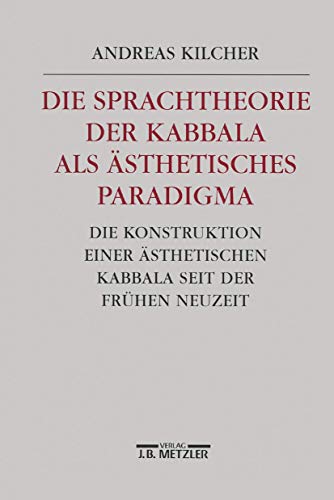 ANDREAS KILCHER

DIE SPRACHTHEORIE DER KABBALA ALS ÄSTHETISCHES PARADIGMA

DIE KONSTRUKTION EINER ÄSTHETISCHEN KABBALA SEIT DER FRÜHEN NEUZEIT

VERLAG
J.B. METZLER